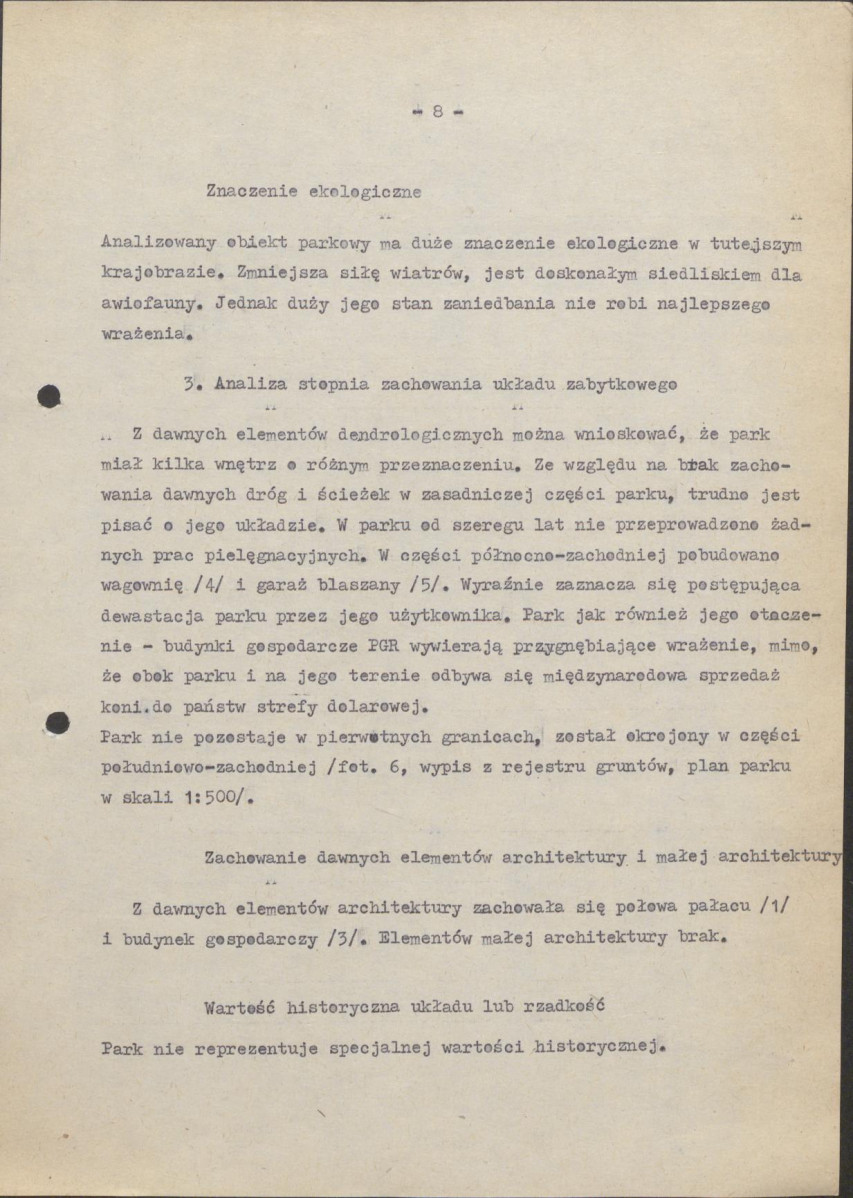 - 8 -

Znaczenie ekologiczne

Analizowany obiekt parkowy ma duże znaczenie ekologiczne w tutejszym krajobrazie. Zmniejsza siłę wiatrów, jest doskonałym siedliskiem dla awiofauny. Jednak duży jego stan zaniedbania nie robi najlepszego wrażenia.

3. Analiza stopnia zachowania układu zabytkowego

Z dawnych elementów dendrologicznych można wnioskować, że park miał kilka wnętrz o różnym przeznaczeniu. Ze względu na brak zachowania dawnych dróg i ścieżek w zasadniczej części parku, trudno jest pisać o jego układzie. W parku od szeregu lat nie przeprowadzono żadnych prac pielęgnacyjnych. W części północno-zachodniej pobudowano wagownię /4/ i garaż blaszany /5/. Wyraźnie zaznacza się postępująca dewastacja parku przez jego użytkownika. Park jak również jego otoczenie - budynki gospodarcze PGR wywierają przygnębiające wrażenie, mimo, że obok parku i na jego terenie odbywa się międzynarodowa sprzedaż koni.do państw strefy dolarowej.
Park nie pozostaje w pierwotnych granicach, został okrojony w części południowo-zachodniej /fot. 6, wypis z rejestru gruntów, plan parku w skali 1:500/.

Zachowanie dawnych elementów architektury i małej architektury

Z dawnych elementów architektury zachowała się połowa pałacu /1/ i budynek gospodarczy /3/. Elementów małej architektury brak.

Wartość historyczna układu lub rzadkość

Park nie reprezentuje specjalnej wartości historycznej.